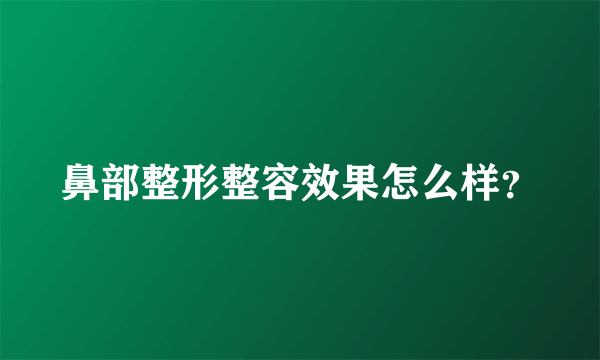 鼻部整形整容效果怎么样?